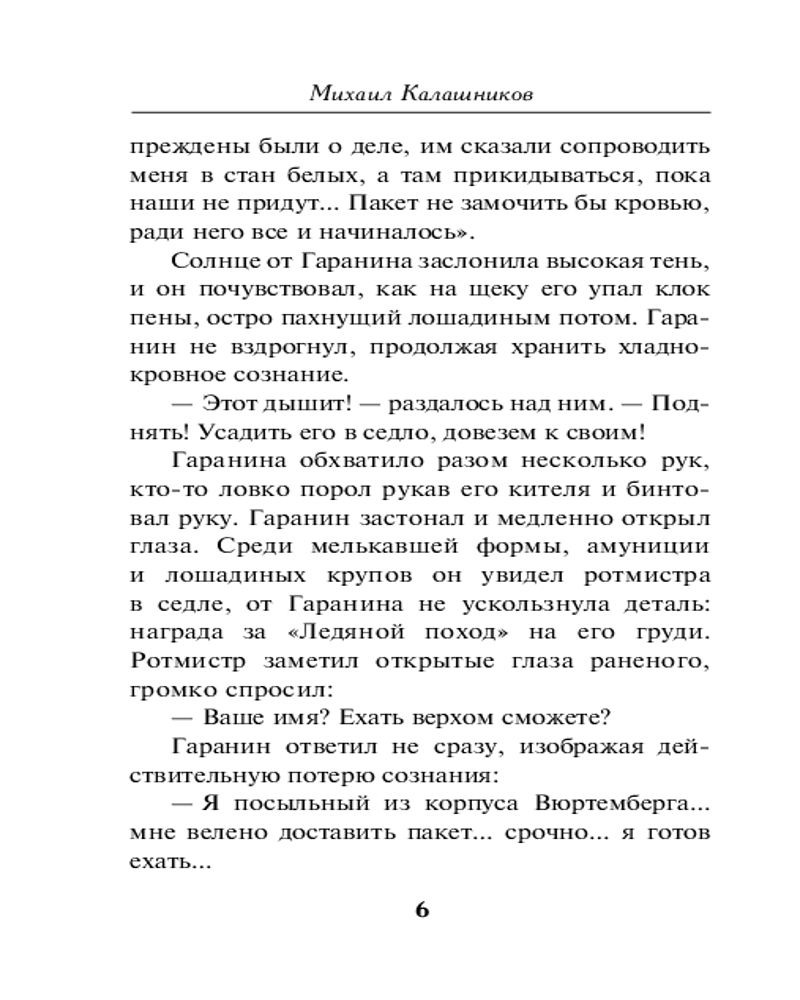 Михаил Калашников

преждены были о деле, им сказали сопроводить меня в стан белых, а там прикидываться, пока наши не придут... Пакет не замочить бы кровью, ради него все и начиналось».

Солнце от Гаранина заслонила высокая тень, и он почувствовал, как на щеку его упал клок пены, остро пахнущий лошадиным потом. Гаранин не вздрогнул, продолжая хранить хладнокровное сознание.

— Этот дышит! — раздалось над ним. — Поднять! Усадить его в седло, довезем к своим!

Гаранина обхватило разом несколько рук, кто-то ловко порол рукав его кителя и бинтовал руку. Гаранин застонал и медленно открыл глаза. Среди мелькавшей формы, амуниции и лошадиных крупов он увидел ротмистра в седле, от Гаранина не ускользнула деталь: награда за «Ледяной поход» на его груди. Ротмистр заметил открытые глаза раненого, громко спросил:

— Ваше имя? Ехать верхом сможете?

Гаранин ответил не сразу, изображая действительную потерю сознания:

— Я посыльный из корпуса Вюртемберга... мне велено доставить пакет... срочно... я готов ехать...

6